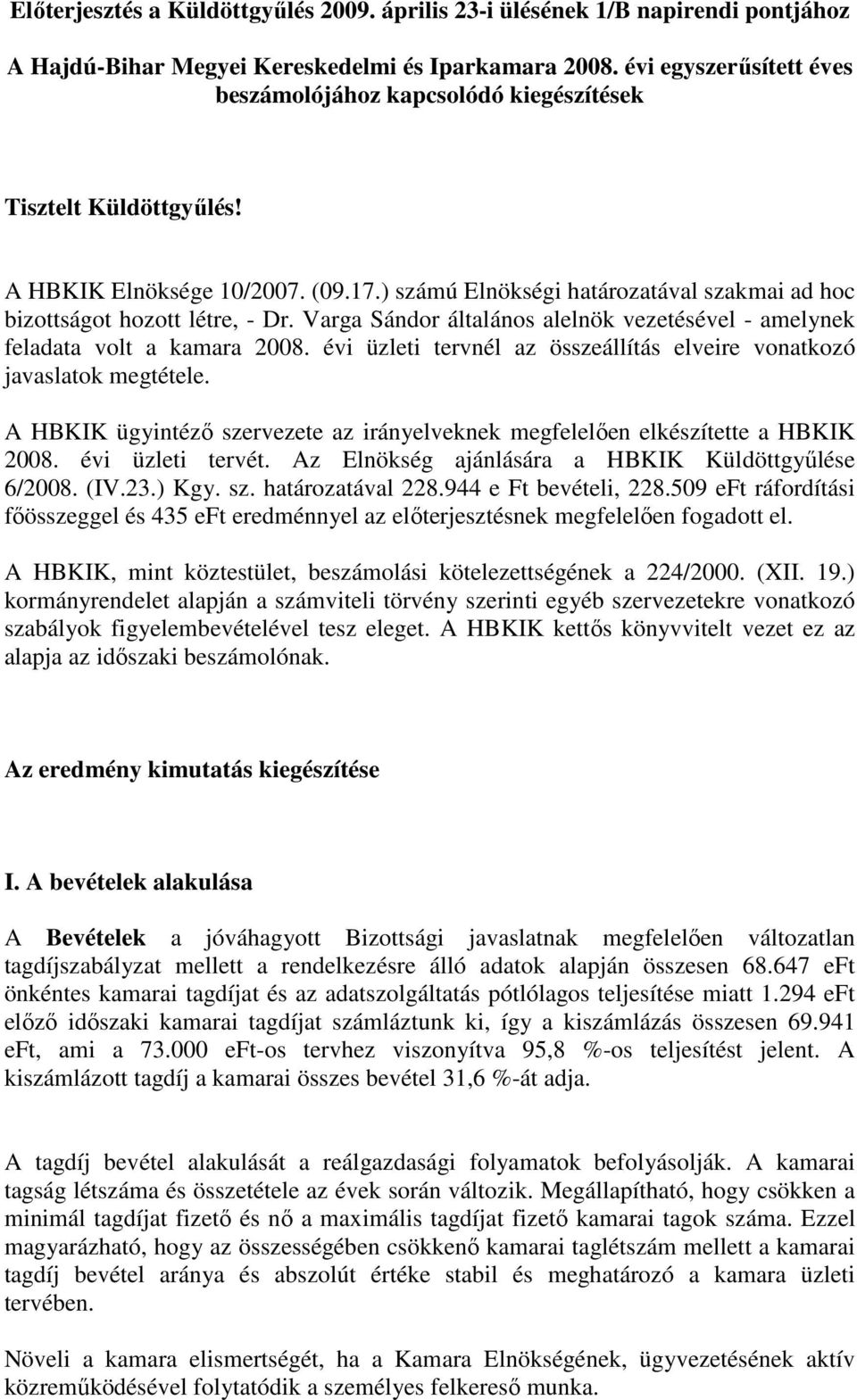 Előterjesztés a Küldöttgyűlés 2009. április 23-i ülésének 1/B napirendi pontjához

A Hajdú-Bihar Megyei Kereskedelmi és Iparkamara 2008. évi egyszerűsített éves beszámolójához kapcsolódó kiegészítések

Tisztelt Küldöttgyűlés!

A HBKIK Elnöksége 10/2007. (09.17.) számú Elnökségi határozatával szakmai ad hoc bizottságot hozott létre, - Dr. Varga Sándor általános alelnök vezetésével - amelynek feladata volt a kamara 2008. évi üzleti tervnél az összeállítás elveire vonatkozó javaslatok megtétele.

A HBKIK ügyintéző szervezete az irányelveknek megfelelően elkészítette a HBKIK 2008. évi üzleti tervét. Az Elnökség ajánlására a HBKIK Küldöttgyűlése 6/2008. (IV.23.) Kgy. sz. határozatával 228.944 e Ft bevételi, 228.509 eFt ráfordítási főösszeggel és 435 eFt eredménnyel az előterjesztésnek megfelelően fogadott el.

A HBKIK, mint köztestület, beszámolási kötelezettségének a 224/2000. (XII. 19.) kormányrendelet alapján a számviteli törvény szerinti egyéb szervezetekre vonatkozó szabályok figyelembevételével tesz eleget. A HBKIK kettős könyvvitelt vezet ez az alapja az időszaki beszámolónak.

Az eredmény kimutatás kiegészítése

I. A bevételek alakulása

A Bevételek a jóváhagyott Bizottsági javaslatnak megfelelően változatlan tagdíjszabályzat mellett a rendelkezésre álló adatok alapján összesen 68.647 eFt önkéntes kamarai tagdíjat és az adatszolgáltatás pótlólagos teljesítése miatt 1.294 eFt előző időszaki kamarai tagdíjat számláztunk ki, így a kiszámlázás összesen 69.941 eFt, ami a 73.000 eFt-os tervhez viszonyítva 95,8 %-os teljesítést jelent. A kiszámlázott tagdíj a kamarai összes bevétel 31,6 %-át adja.

A tagdíj bevétel alakulását a reálgazdasági folyamatok befolyásolják. A kamarai tagság létszáma és összetétele az évek során változik. Megállapítható, hogy csökken a minimál tagdíjat fizető és nő a maximális tagdíjat fizető kamarai tagok száma. Ezzel magyarázható, hogy az összességében csökkenő kamarai taglétszám mellett a kamarai tagdíj bevétel aránya és abszolút értéke stabil és meghatározó a kamara üzleti tervében.

Növeli a kamara elismertségét, ha a Kamara Elnökségének, ügyvezetésének aktív közreműködésével folytatódik a személyes felkereső munka.